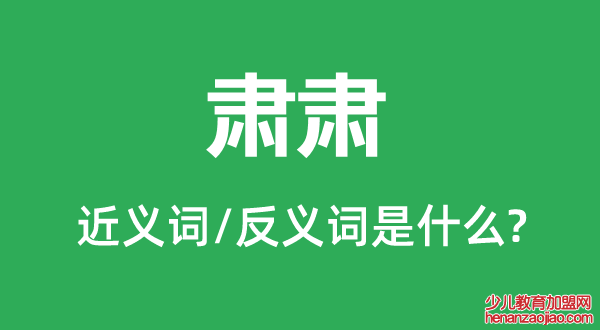 肃肃

近义词/反义词是什么?

少儿教育加盟网
henanzaojiao.com